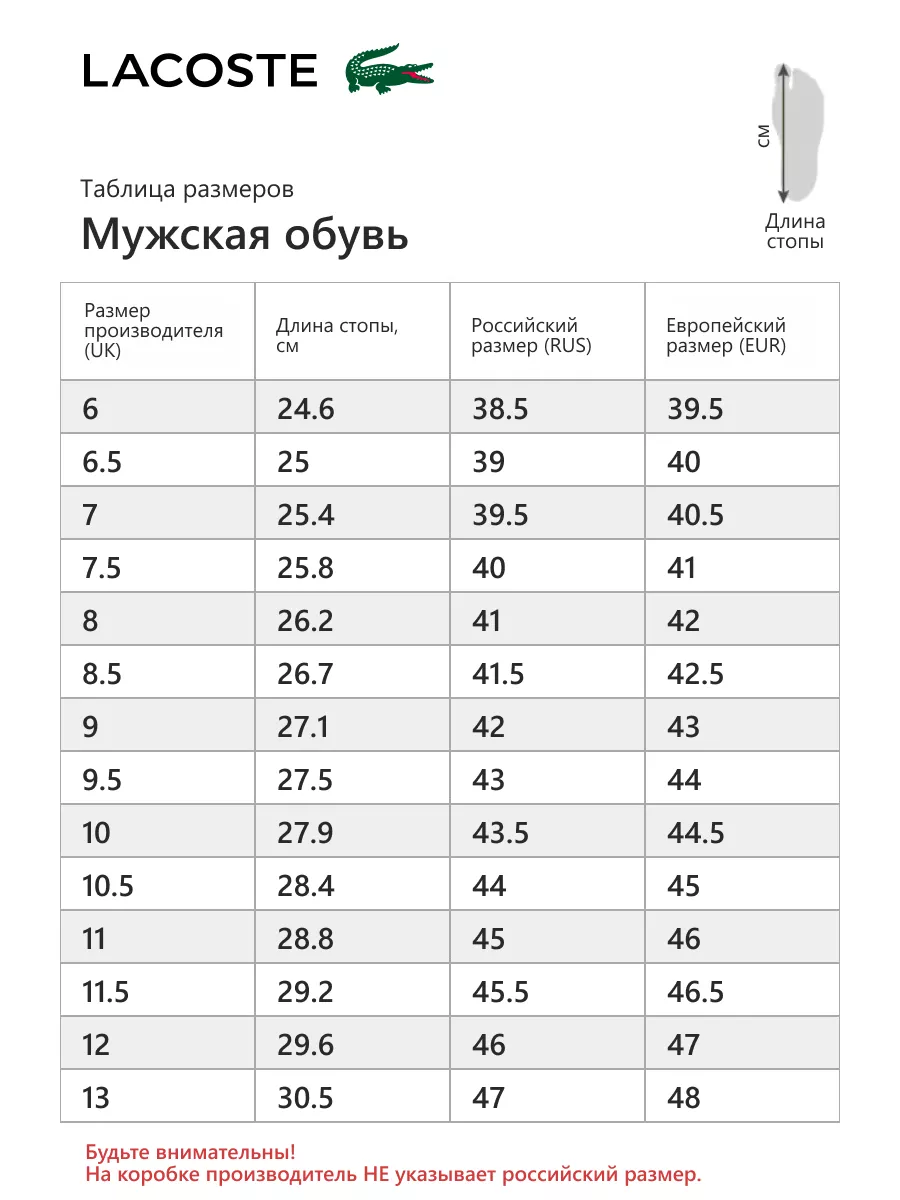 LACOSTE

см

Длина стопы

Таблица размеров

Мужская обувь

| Размер производителя (UK) | Длина стопы, см | Российский размер (RUS) | Европейский размер (EUR) |
|---|---|---|---|
| 6 | 24.6 | 38.5 | 39.5 |
| 6.5 | 25 | 39 | 40 |
| 7 | 25.4 | 39.5 | 40.5 |
| 7.5 | 25.8 | 40 | 41 |
| 8 | 26.2 | 41 | 42 |
| 8.5 | 26.7 | 41.5 | 42.5 |
| 9 | 27.1 | 42 | 43 |
| 9.5 | 27.5 | 43 | 44 |
| 10 | 27.9 | 43.5 | 44.5 |
| 10.5 | 28.4 | 44 | 45 |
| 11 | 28.8 | 45 | 46 |
| 11.5 | 29.2 | 45.5 | 46.5 |
| 12 | 29.6 | 46 | 47 |
| 13 | 30.5 | 47 | 48 |

Будьте внимательны!
На коробке производитель НЕ указывает российский размер.